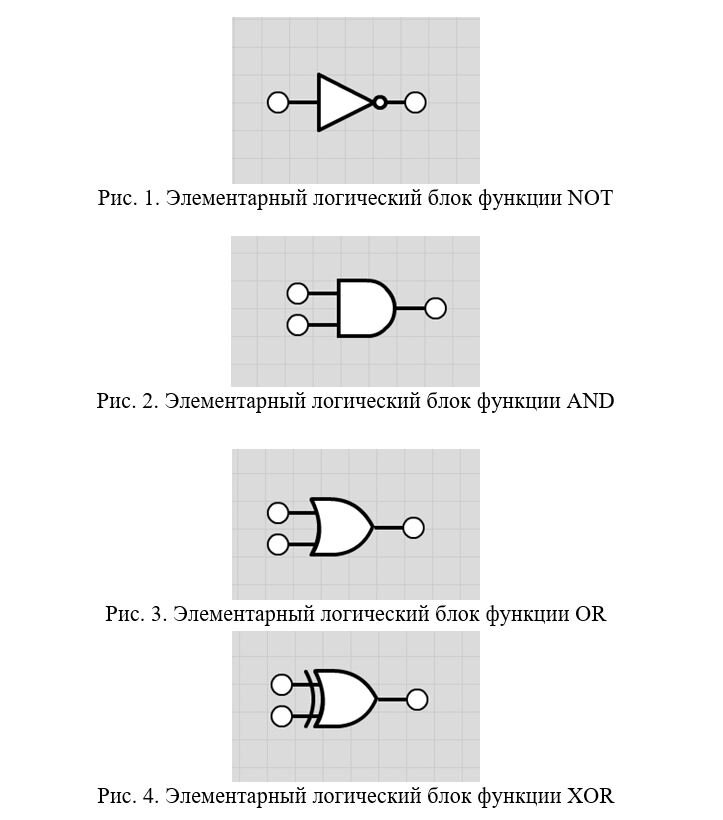 Рис. 1. Элементарный логический блок функции NOT

Рис. 2. Элементарный логический блок функции AND

Рис. 3. Элементарный логический блок функции OR

Рис. 4. Элементарный логический блок функции XOR